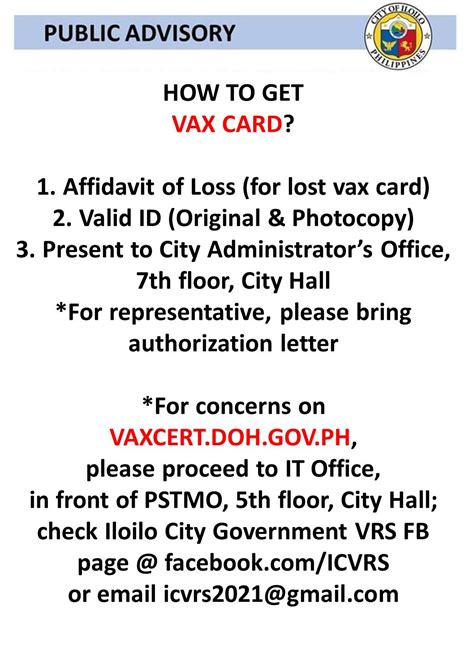 PUBLIC ADVISORY

CITY OF ILOILO
PHILIPPINES

HOW TO GET
VAX CARD?

1. Affidavit of Loss (for lost vax card)
2. Valid ID (Original & Photocopy)
3. Present to City Administrator's Office, 7th floor, City Hall
*For representative, please bring authorization letter

*For concerns on VAXCERT.DOH.GOV.PH, please proceed to IT Office, in front of PSTMO, 5th floor, City Hall; check Iloilo City Government VRS FB page @ facebook.com/ICVRS or email icvrs2021@gmail.com